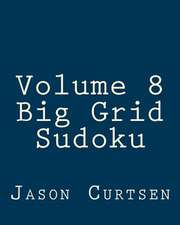 Volume 8
Big Grid
Sudoku

Jason Curtsen